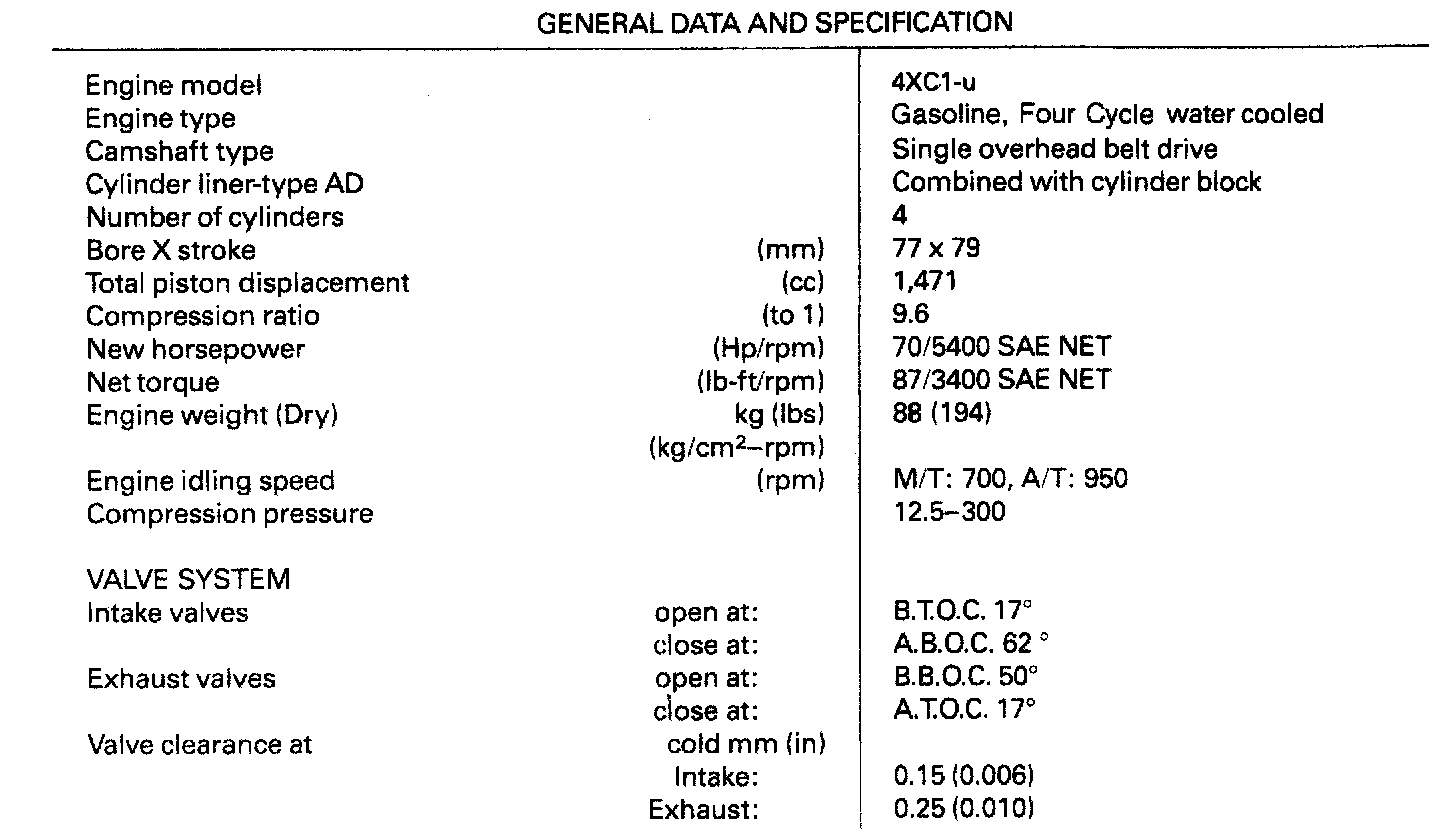 GENERAL DATA AND SPECIFICATION

| | | |
|---|---|---|
| Engine model | | 4XC1-u |
| Engine type | | Gasoline, Four Cycle water cooled |
| Camshaft type | | Single overhead belt drive |
| Cylinder liner-type AD | | Combined with cylinder block |
| Number of cylinders | | 4 |
| Bore X stroke | (mm) | 77 x 79 |
| Total piston displacement | (cc) | 1,471 |
| Compression ratio | (to 1) | 9.6 |
| New horsepower | (Hp/rpm) | 70/5400 SAE NET |
| Net torque | (lb-ft/rpm) | 87/3400 SAE NET |
| Engine weight (Dry) | kg (lbs) | 88 (194) |
| | (kg/cm$^2$–rpm) | |
| Engine idling speed | (rpm) | M/T: 700, A/T: 950 |
| Compression pressure | | 12.5–300 |
| VALVE SYSTEM | | |
| Intake valves | open at: | B.T.O.C. 17° |
| | close at: | A.B.O.C. 62 ° |
| Exhaust valves | open at: | B.B.O.C. 50° |
| | close at: | A.T.O.C. 17° |
| Valve clearance at | cold mm (in) | |
| | Intake: | 0.15 (0.006) |
| | Exhaust: | 0.25 (0.010) |